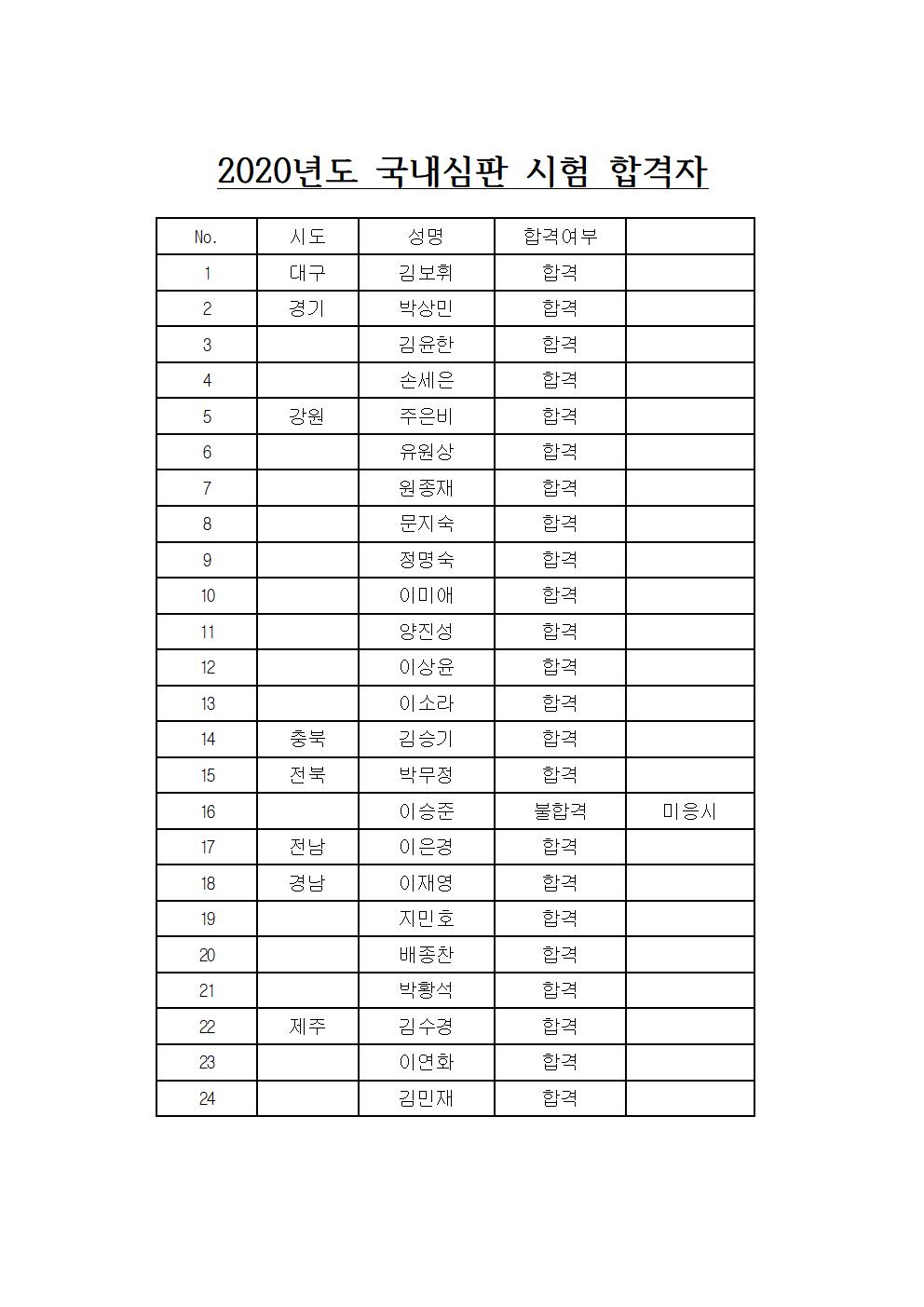 2020년도 국내심판 시험 합격자

| No. | 시도 | 성명 | 합격여부 | |
|---|---|---|---|---|
| 1 | 대구 | 김보휘 | 합격 | |
| 2 | 경기 | 박상민 | 합격 | |
| 3 | | 김윤한 | 합격 | |
| 4 | | 손세은 | 합격 | |
| 5 | 강원 | 주은비 | 합격 | |
| 6 | | 유원상 | 합격 | |
| 7 | | 원종재 | 합격 | |
| 8 | | 문지숙 | 합격 | |
| 9 | | 정명숙 | 합격 | |
| 10 | | 이미애 | 합격 | |
| 11 | | 양진성 | 합격 | |
| 12 | | 이상윤 | 합격 | |
| 13 | | 이소라 | 합격 | |
| 14 | 충북 | 김승기 | 합격 | |
| 15 | 전북 | 박무정 | 합격 | |
| 16 | | 이승준 | 불합격 | 미응시 |
| 17 | 전남 | 이은경 | 합격 | |
| 18 | 경남 | 이재영 | 합격 | |
| 19 | | 지민호 | 합격 | |
| 20 | | 배종찬 | 합격 | |
| 21 | | 박황석 | 합격 | |
| 22 | 제주 | 김수경 | 합격 | |
| 23 | | 이연화 | 합격 | |
| 24 | | 김민재 | 합격 | |